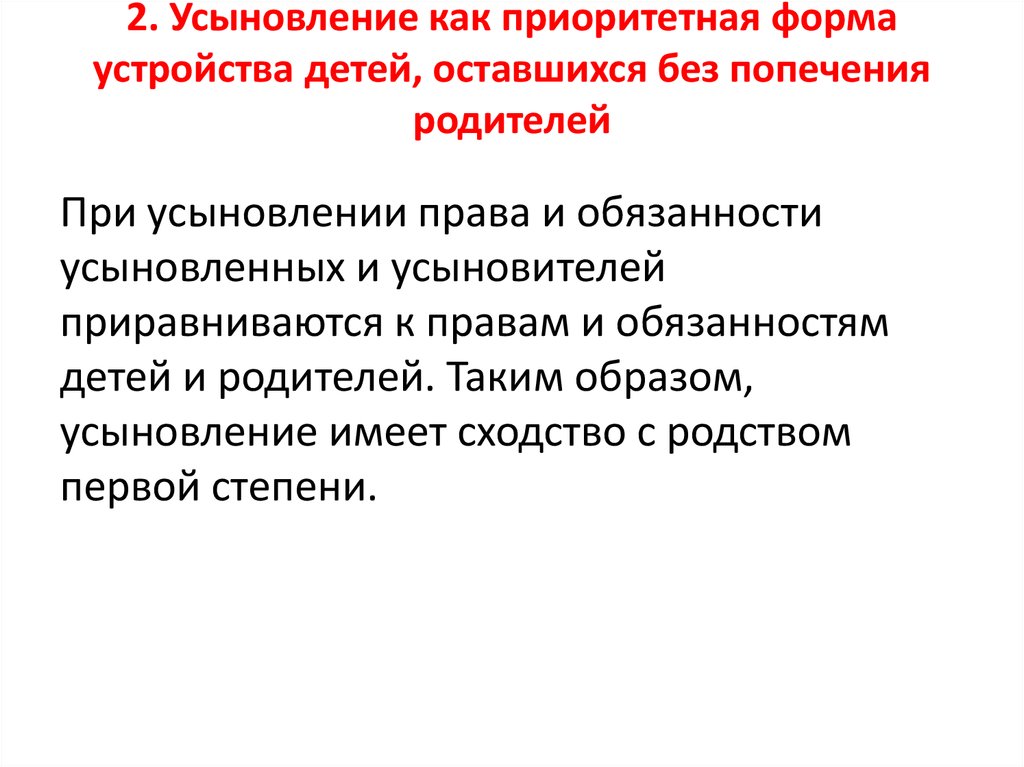 2. Усыновление как приоритетная форма устройства детей, оставшихся без попечения родителей

При усыновлении права и обязанности усыновленных и усыновителей приравниваются к правам и обязанностям детей и родителей. Таким образом, усыновление имеет сходство с родством первой степени.